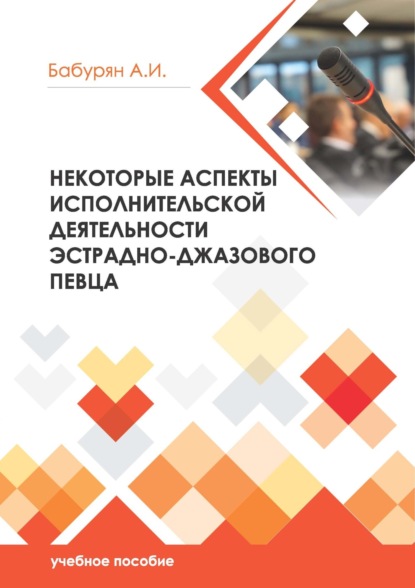 Бабурян А.И.

НЕКОТОРЫЕ АСПЕКТЫ ИСПОЛНИТЕЛЬСКОЙ ДЕЯТЕЛЬНОСТИ ЭСТРАДНО-ДЖАЗОВОГО ПЕВЦА

учебное пособие